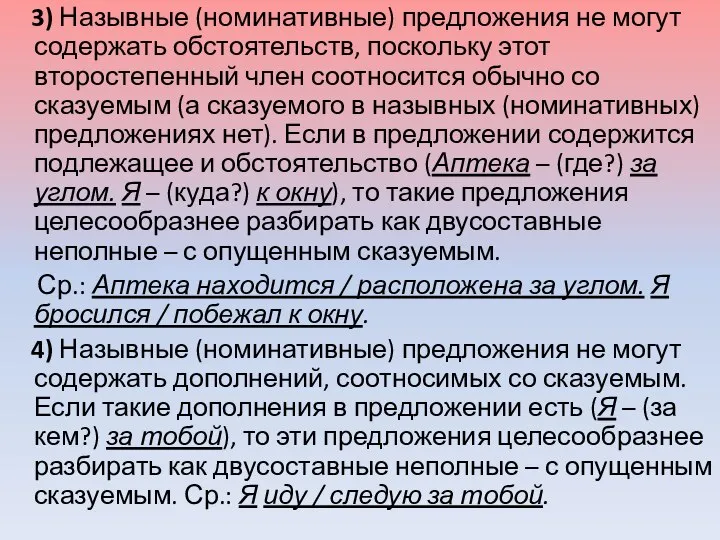 3) Назывные (номинативные) предложения не могут содержать обстоятельств, поскольку этот второстепенный член соотносится обычно со сказуемым (а сказуемого в назывных (номинативных) предложениях нет). Если в предложении содержится подлежащее и обстоятельство (Аптека – (где?) за углом. Я – (куда?) к окну), то такие предложения целесообразнее разбирать как двусоставные неполные – с опущенным сказуемым.

Ср.: Аптека находится / расположена за углом. Я бросился / побежал к окну.

4) Назывные (номинативные) предложения не могут содержать дополнений, соотносимых со сказуемым. Если такие дополнения в предложении есть (Я – (за кем?) за тобой), то эти предложения целесообразнее разбирать как двусоставные неполные – с опущенным сказуемым. Ср.: Я иду / следую за тобой.